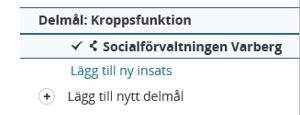 Delmål: Kroppsfunktion

✓ Socialförvaltningen Varberg

Lägg till ny insats

+ Lägg till nytt delmål